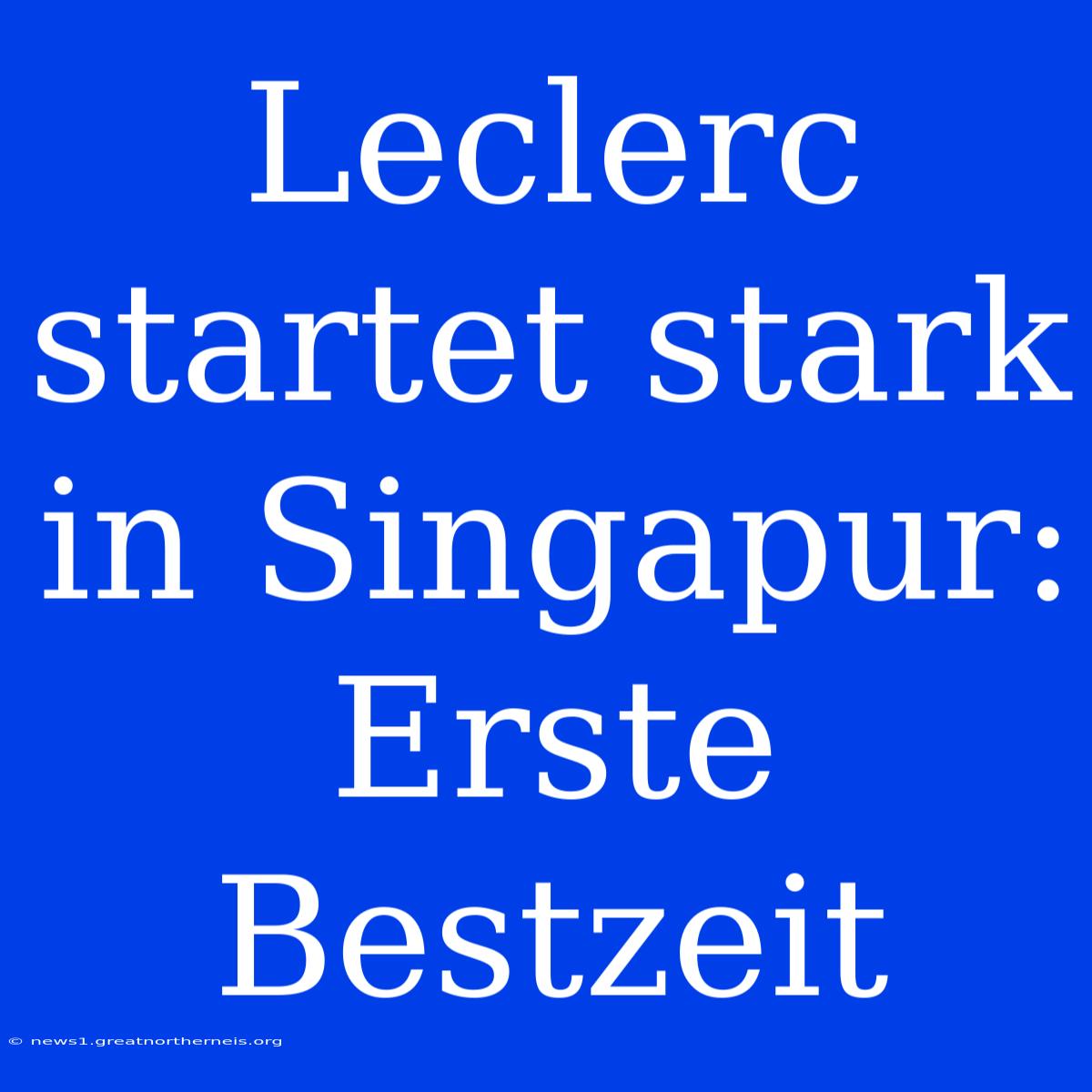 Leclerc startet stark in Singapur: Erste Bestzeit

© news1.greatnortherneis.org